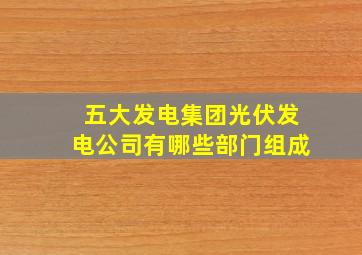 五大发电集团光伏发电公司有哪些部门组成